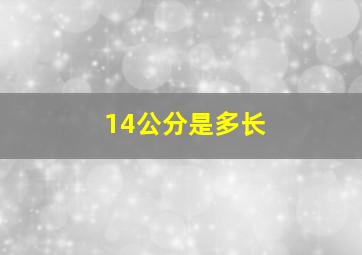 14公分是多长